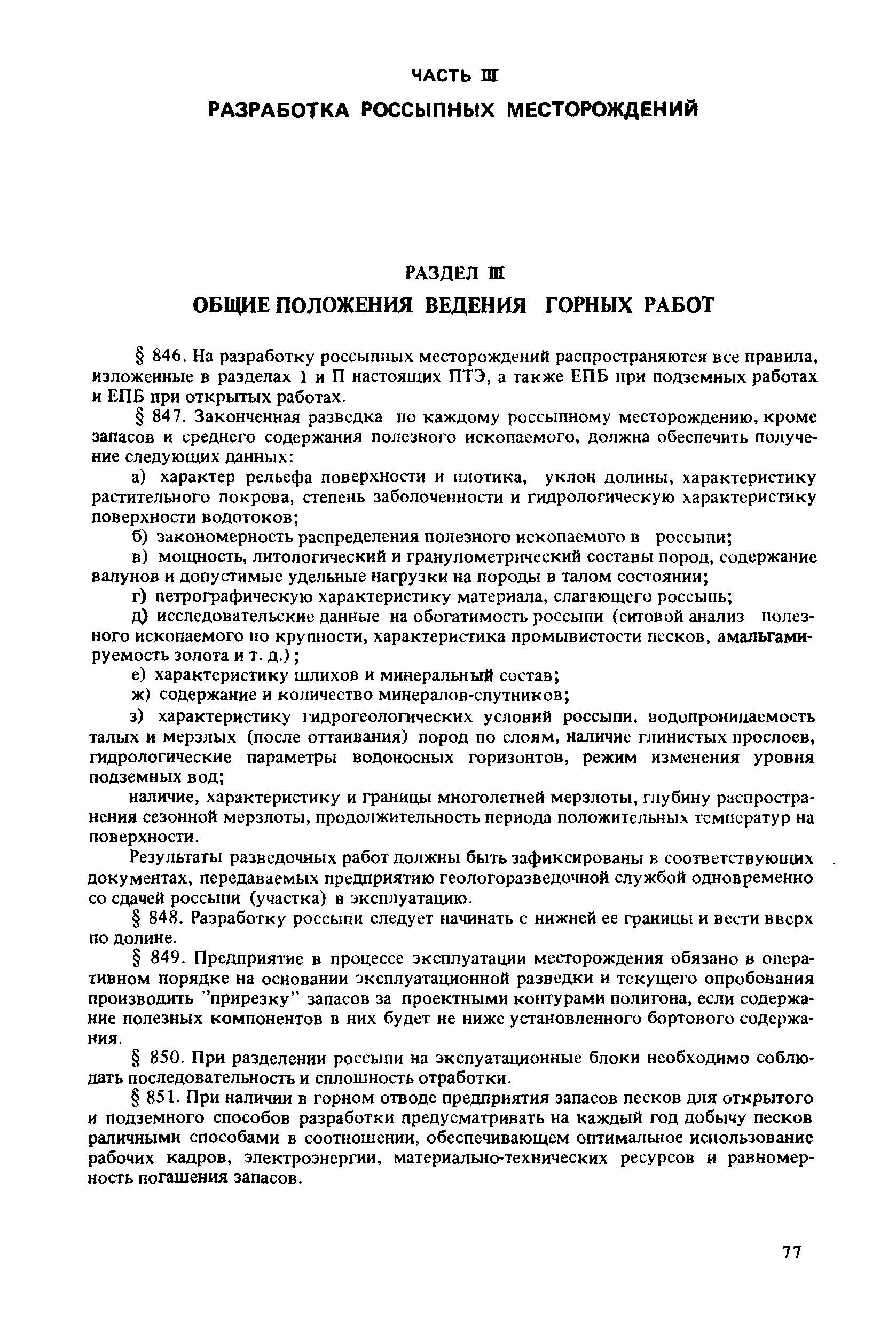 ЧАСТЬ III

РАЗРАБОТКА РОССЫПНЫХ МЕСТОРОЖДЕНИЙ

РАЗДЕЛ III

ОБЩИЕ ПОЛОЖЕНИЯ ВЕДЕНИЯ ГОРНЫХ РАБОТ

§ 846. На разработку россыпных месторождений распространяются все правила, изложенные в разделах 1 и П настоящих ПТЭ, а также ЕПБ при подземных работах и ЕПБ при открытых работах.

§ 847. Законченная разведка по каждому россыпному месторождению, кроме запасов и среднего содержания полезного ископаемого, должна обеспечить получение следующих данных:

а) характер рельефа поверхности и плотика, уклон долины, характеристику растительного покрова, степень заболоченности и гидрологическую характеристику поверхности водотоков;

б) закономерность распределения полезного ископаемого в россыпи;

в) мощность, литологический и гранулометрический составы пород, содержание валунов и допустимые удельные нагрузки на породы в талом состоянии;

г) петрографическую характеристику материала, слагающего россыпь;

д) исследовательские данные на обогатимость россыпи (ситовой анализ полезного ископаемого по крупности, характеристика промывистости песков, амальгамируемость золота и т. д.);

е) характеристику шлихов и минеральный состав;

ж) содержание и количество минералов-спутников;

з) характеристику гидрогеологических условий россыпи, водопроницаемость талых и мерзлых (после оттаивания) пород по слоям, наличие глинистых прослоев, гидрологические параметры водоносных горизонтов, режим изменения уровня подземных вод;

наличие, характеристику и границы многолетней мерзлоты, глубину распространения сезонной мерзлоты, продолжительность периода положительных температур на поверхности.

Результаты разведочных работ должны быть зафиксированы в соответствующих документах, передаваемых предприятию геологоразведочной службой одновременно со сдачей россыпи (участка) в эксплуатацию.

§ 848. Разработку россыпи следует начинать с нижней ее границы и вести вверх по долине.

§ 849. Предприятие в процессе эксплуатации месторождения обязано в оперативном порядке на основании эксплуатационной разведки и текущего опробования производить "прирезку" запасов за проектными контурами полигона, если содержание полезных компонентов в них будет не ниже установленного бортового содержания.

§ 850. При разделении россыпи на экспуатационные блоки необходимо соблюдать последовательность и сплошность отработки.

§ 851. При наличии в горном отводе предприятия запасов песков для открытого и подземного способов разработки предусматривать на каждый год добычу песков раличными способами в соотношении, обеспечивающем оптимальное использование рабочих кадров, электроэнергии, материально-технических ресурсов и равномерность погашения запасов.

77